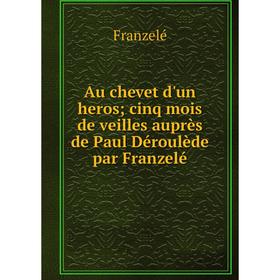 Franzelé

Au chevet d'un heros; cinq mois de veilles auprès de Paul Déroulède par Franzelé